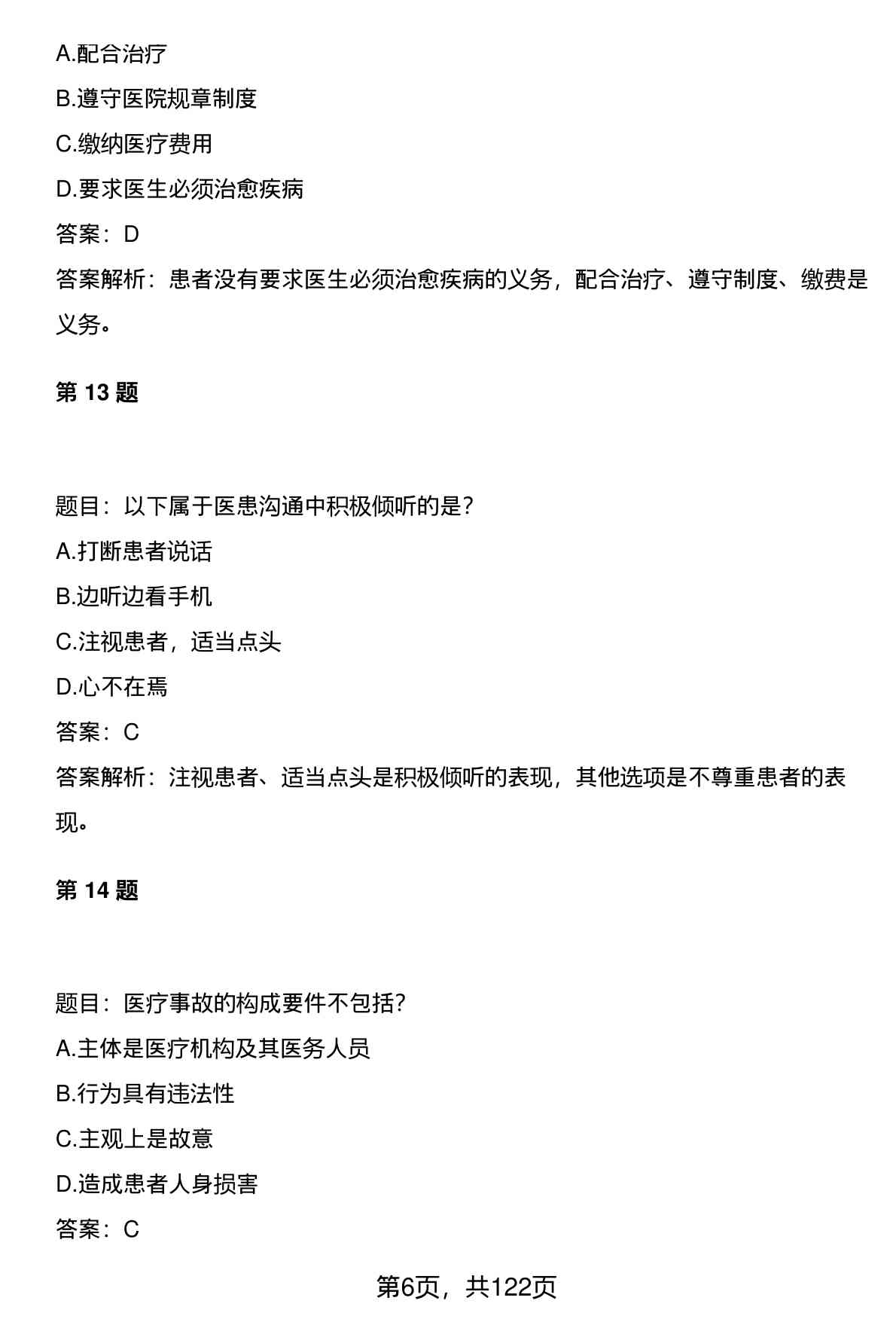 A.配合治疗
B.遵守医院规章制度
C.缴纳医疗费用
D.要求医生必须治愈疾病
答案：D
答案解析：患者没有要求医生必须治愈疾病的义务，配合治疗、遵守制度、缴费是义务。

第 13 题

题目：以下属于医患沟通中积极倾听的是？
A.打断患者说话
B.边听边看手机
C.注视患者，适当点头
D.心不在焉
答案：C
答案解析：注视患者、适当点头是积极倾听的表现，其他选项是不尊重患者的表现。

第 14 题

题目：医疗事故的构成要件不包括？
A.主体是医疗机构及其医务人员
B.行为具有违法性
C.主观上是故意
D.造成患者人身损害
答案：C

第6页，共122页